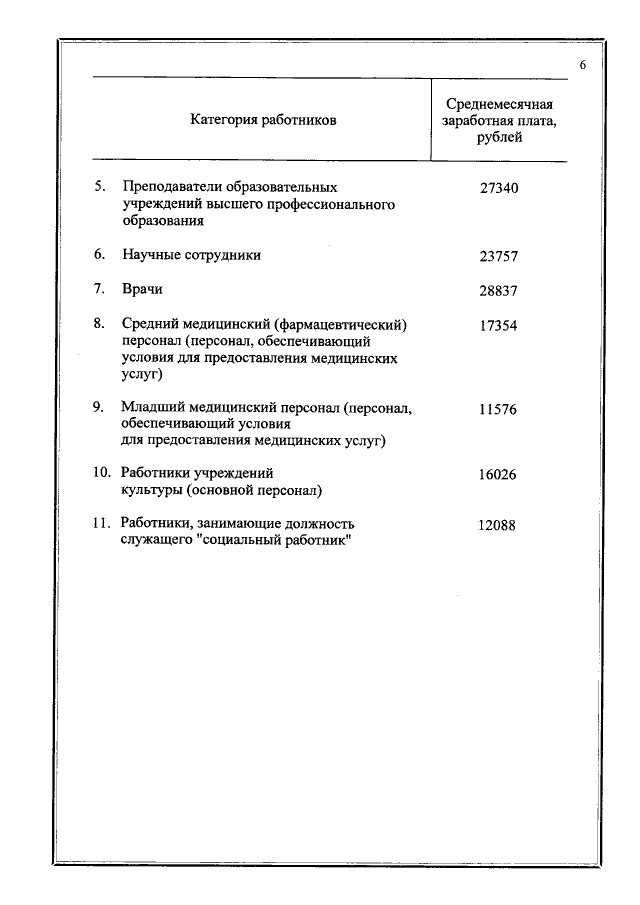 6

| Категория работников | Среднемесячная заработная плата, рублей |
|---|---|
| 5. Преподаватели образовательных учреждений высшего профессионального образования | 27340 |
| 6. Научные сотрудники | 23757 |
| 7. Врачи | 28837 |
| 8. Средний медицинский (фармацевтический) персонал (персонал, обеспечивающий условия для предоставления медицинских услуг) | 17354 |
| 9. Младший медицинский персонал (персонал, обеспечивающий условия для предоставления медицинских услуг) | 11576 |
| 10. Работники учреждений культуры (основной персонал) | 16026 |
| 11. Работники, занимающие должность служащего "социальный работник" | 12088 |